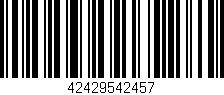 42429542457